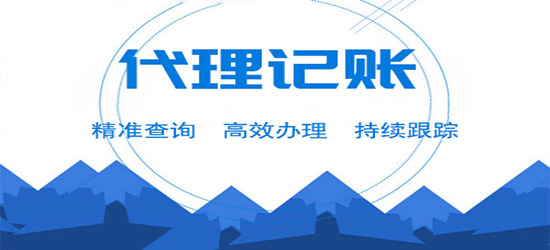 代理记账

精准查询　高效办理　持续跟踪